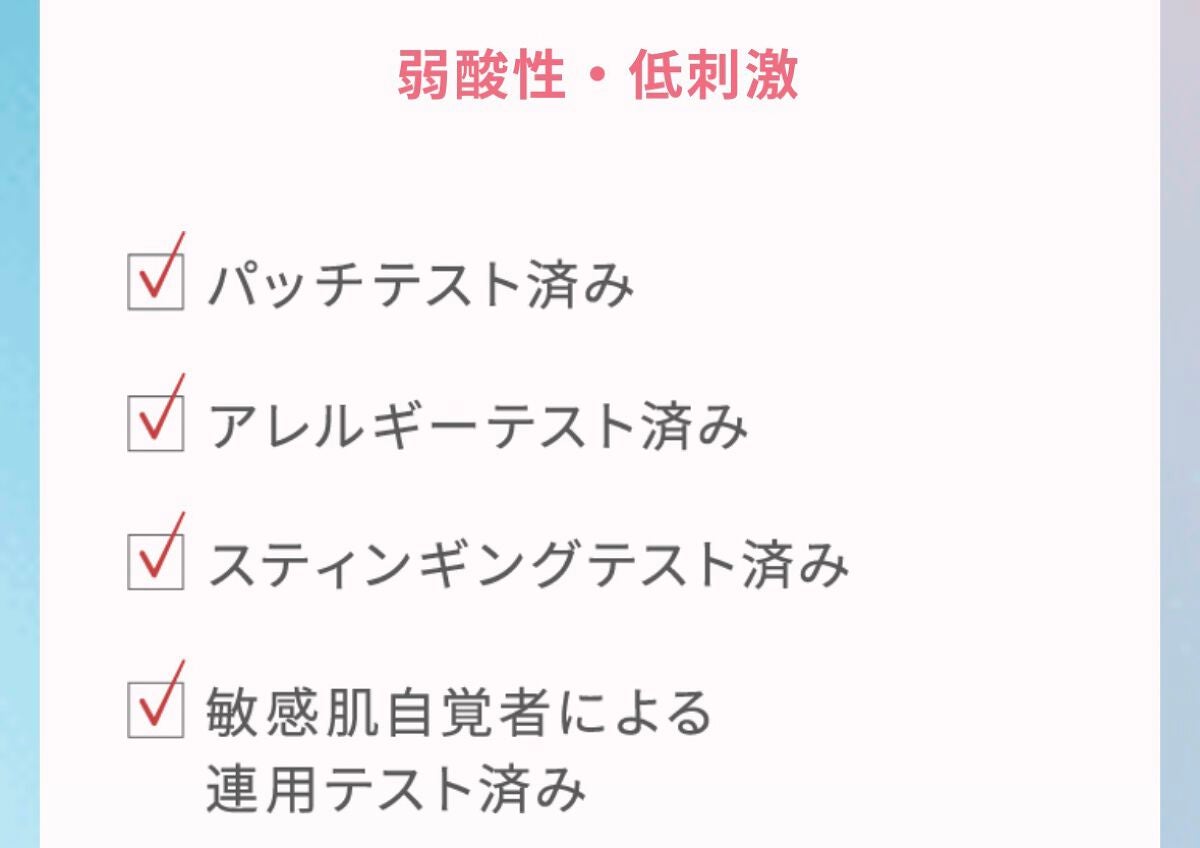 弱酸性・低刺激

☑ パッチテスト済み

☑ アレルギーテスト済み

☑ スティンギングテスト済み

☑ 敏感肌自覚者による連用テスト済み